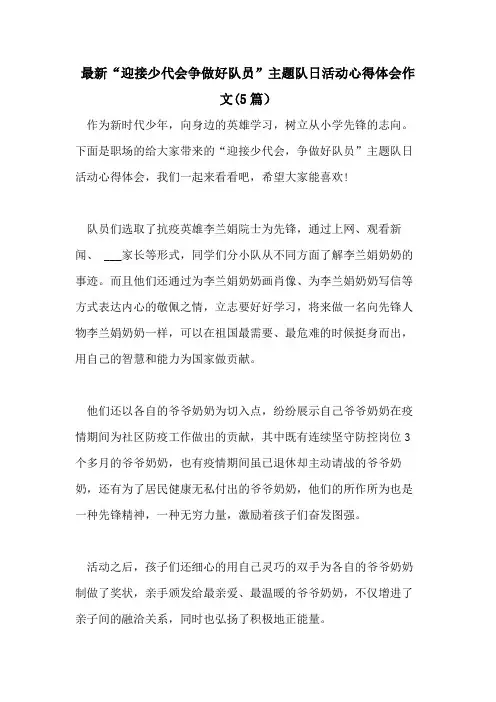 最新“迎接少代会争做好队员”主题队日活动心得体会作文(5篇)

作为新时代少年，向身边的英雄学习，树立从小学先锋的志向。下面是职场的给大家带来的“迎接少代会，争做好队员”主题队日活动心得体会，我们一起来看看吧，希望大家能喜欢!

队员们选取了抗疫英雄李兰娟院士为先锋，通过上网、观看新闻、 ___家长等形式，同学们分小队从不同方面了解李兰娟奶奶的事迹。而且他们还通过为李兰娟奶奶画肖像、为李兰娟奶奶写信等方式表达内心的敬佩之情，立志要好好学习，将来做一名向先锋人物李兰娟奶奶一样，可以在祖国最需要、最危难的时候挺身而出，用自己的智慧和能力为国家做贡献。

他们还以各自的爷爷奶奶为切入点，纷纷展示自己爷爷奶奶在疫情期间为社区防疫工作做出的贡献，其中既有连续坚守防控岗位3个多月的爷爷奶奶，也有疫情期间虽已退休却主动请战的爷爷奶奶，还有为了居民健康无私付出的爷爷奶奶，他们的所作所为也是一种先锋精神，一种无穷力量，激励着孩子们奋发图强。

活动之后，孩子们还细心的用自己灵巧的双手为各自的爷爷奶奶制做了奖状，亲手颁发给最亲爱、最温暖的爷爷奶奶，不仅增进了亲子间的融洽关系，同时也弘扬了积极地正能量。